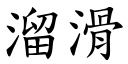 溜滑